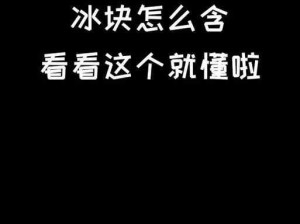 冰块怎么含
看看这个就懂啦